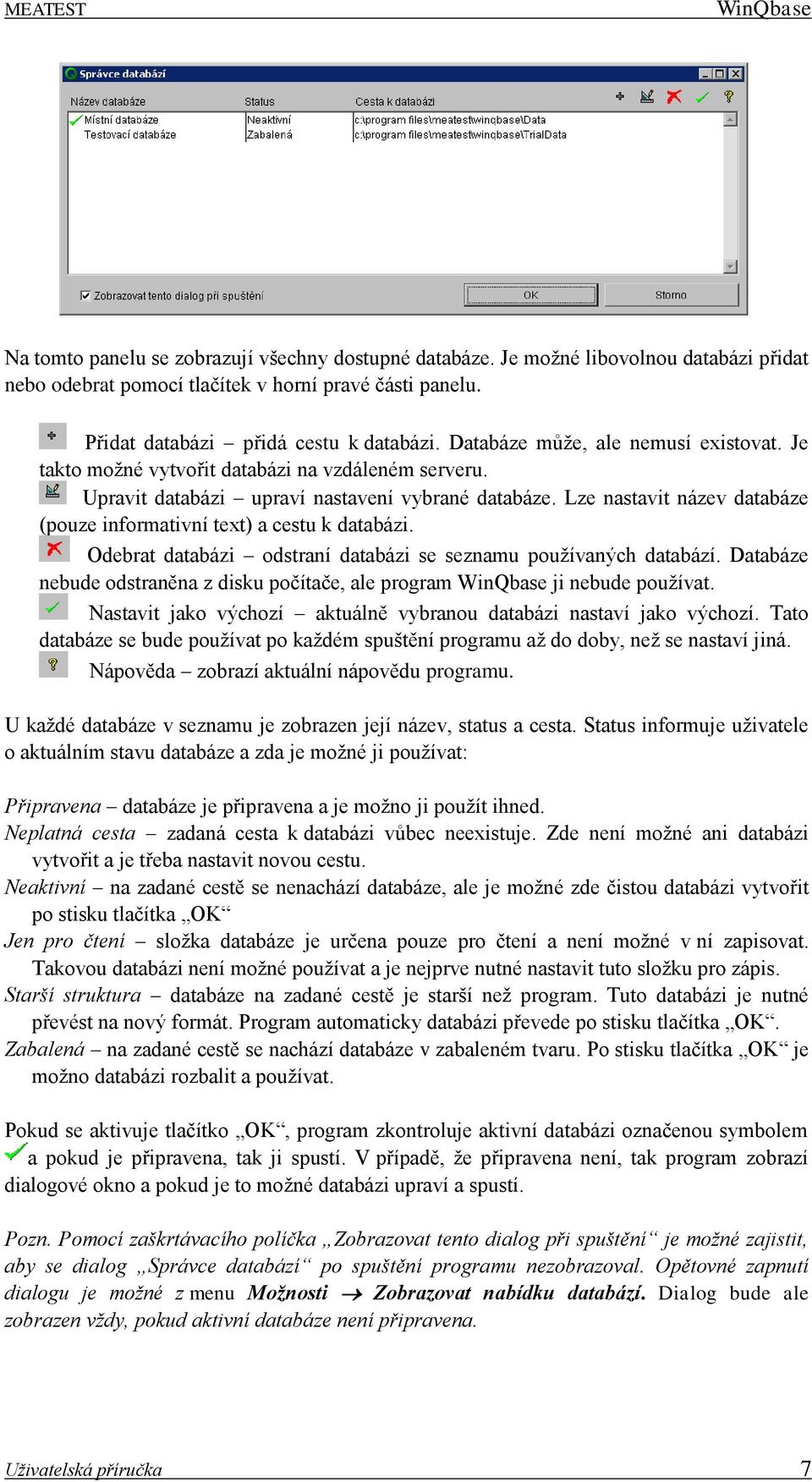 MEATEST WinQbase

Správce databází

| Název databáze | Status | Cesta k databázi |
|---|---|---|
| Místní databáze | Neaktivní | c:\program files\meatest\winqbase\Data |
| Testovací databáze | Zabalená | c:\program files\meatest\winqbase\TrialData |

Zobrazovat tento dialog při spuštění

OK

Storno

Na tomto panelu se zobrazují všechny dostupné databáze. Je možné libovolnou databázi přidat nebo odebrat pomocí tlačítek v horní pravé části panelu.

Přidat databázi – přidá cestu k databázi. Databáze může, ale nemusí existovat. Je takto možné vytvořit databázi na vzdáleném serveru.

Upravit databázi – upraví nastavení vybrané databáze. Lze nastavit název databáze (pouze informativní text) a cestu k databázi.

Odebrat databázi – odstraní databázi se seznamu používaných databází. Databáze nebude odstraněna z disku počítače, ale program WinQbase ji nebude používat.

Nastavit jako výchozí – aktuálně vybranou databázi nastaví jako výchozí. Tato databáze se bude používat po každém spuštění programu až do doby, než se nastaví jiná.

Nápověda – zobrazí aktuální nápovědu programu.

U každé databáze v seznamu je zobrazen její název, status a cesta. Status informuje uživatele o aktuálním stavu databáze a zda je možné ji používat:

Připravena – databáze je připravena a je možno ji použít ihned.
Neplatná cesta – zadaná cesta k databázi vůbec neexistuje. Zde není možné ani databázi vytvořit a je třeba nastavit novou cestu.
Neaktivní – na zadané cestě se nenachází databáze, ale je možné zde čistou databázi vytvořit po stisku tlačítka „OK“
Jen pro čtení – složka databáze je určena pouze pro čtení a není možné v ní zapisovat. Takovou databázi není možné používat a je nejprve nutné nastavit tuto složku pro zápis.
Starší struktura – databáze na zadané cestě je starší než program. Tuto databázi je nutné převést na nový formát. Program automaticky databázi převede po stisku tlačítka „OK“.
Zabalená – na zadané cestě se nachází databáze v zabaleném tvaru. Po stisku tlačítka „OK“ je možno databázi rozbalit a používat.

Pokud se aktivuje tlačítko „OK“, program zkontroluje aktivní databázi označenou symbolem a pokud je připravena, tak ji spustí. V případě, že připravena není, tak program zobrazí dialogové okno a pokud je to možné databázi upraví a spustí.

Pozn. Pomocí zaškrtávacího políčka „Zobrazovat tento dialog při spuštění“ je možné zajistit, aby se dialog „Správce databází“ po spuštění programu nezobrazoval. Opětovné zapnutí dialogu je možné z menu Možnosti → Zobrazovat nabídku databází. Dialog bude ale zobrazen vždy, pokud aktivní databáze není připravena.

Uživatelská příručka 7